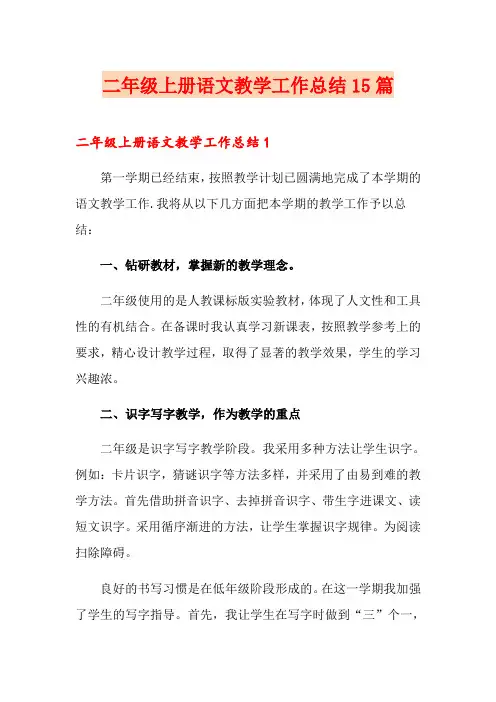 二年级上册语文教学工作总结15篇

二年级上册语文教学工作总结1

第一学期已经结束，按照教学计划已圆满地完成了本学期的语文教学工作.我将从以下几方面把本学期的教学工作予以总结：

一、钻研教材，掌握新的教学理念。

二年级使用的是人教课标版实验教材，体现了人文性和工具性的有机结合。在备课时我认真学习新课表，按照教学参考上的要求，精心设计教学过程，取得了显著的教学效果，学生的学习兴趣浓。

二、识字写字教学，作为教学的重点

二年级是识字写字教学阶段。我采用多种方法让学生识字。例如：卡片识字，猜谜识字等方法多样，并采用了由易到难的教学方法。首先借助拼音识字、去掉拼音识字、带生字进课文、读短文识字。采用循序渐进的方法，让学生掌握识字规律。为阅读扫除障碍。

良好的书写习惯是在低年级阶段形成的。在这一学期我加强了学生的写字指导。首先，我让学生在写字时做到“三”个一，